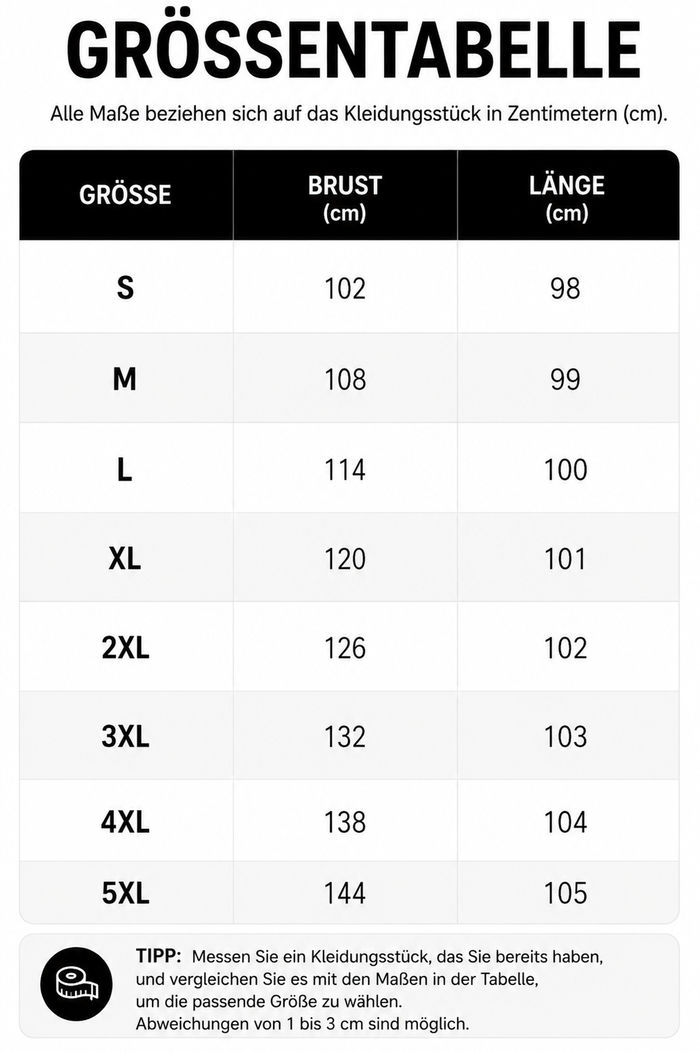 GRÖSSENTABELLE

Alle Maße beziehen sich auf das Kleidungsstück in Zentimetern (cm).

| GRÖSSE | BRUST (cm) | LÄNGE (cm) |
|---|---|---|
| S | 102 | 98 |
| M | 108 | 99 |
| L | 114 | 100 |
| XL | 120 | 101 |
| 2XL | 126 | 102 |
| 3XL | 132 | 103 |
| 4XL | 138 | 104 |
| 5XL | 144 | 105 |

TIPP: Messen Sie ein Kleidungsstück, das Sie bereits haben, und vergleichen Sie es mit den Maßen in der Tabelle, um die passende Größe zu wählen. Abweichungen von 1 bis 3 cm sind möglich.